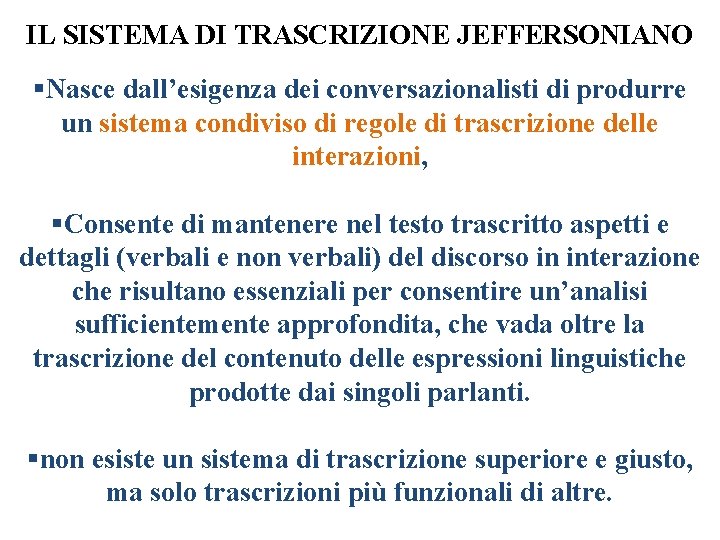 IL SISTEMA DI TRASCRIZIONE JEFFERSONIANO

▪Nasce dall’esigenza dei conversazionalisti di produrre un sistema condiviso di regole di trascrizione delle interazioni,

▪Consente di mantenere nel testo trascritto aspetti e dettagli (verbali e non verbali) del discorso in interazione che risultano essenziali per consentire un’analisi sufficientemente approfondita, che vada oltre la trascrizione del contenuto delle espressioni linguistiche prodotte dai singoli parlanti.

▪non esiste un sistema di trascrizione superiore e giusto, ma solo trascrizioni più funzionali di altre.